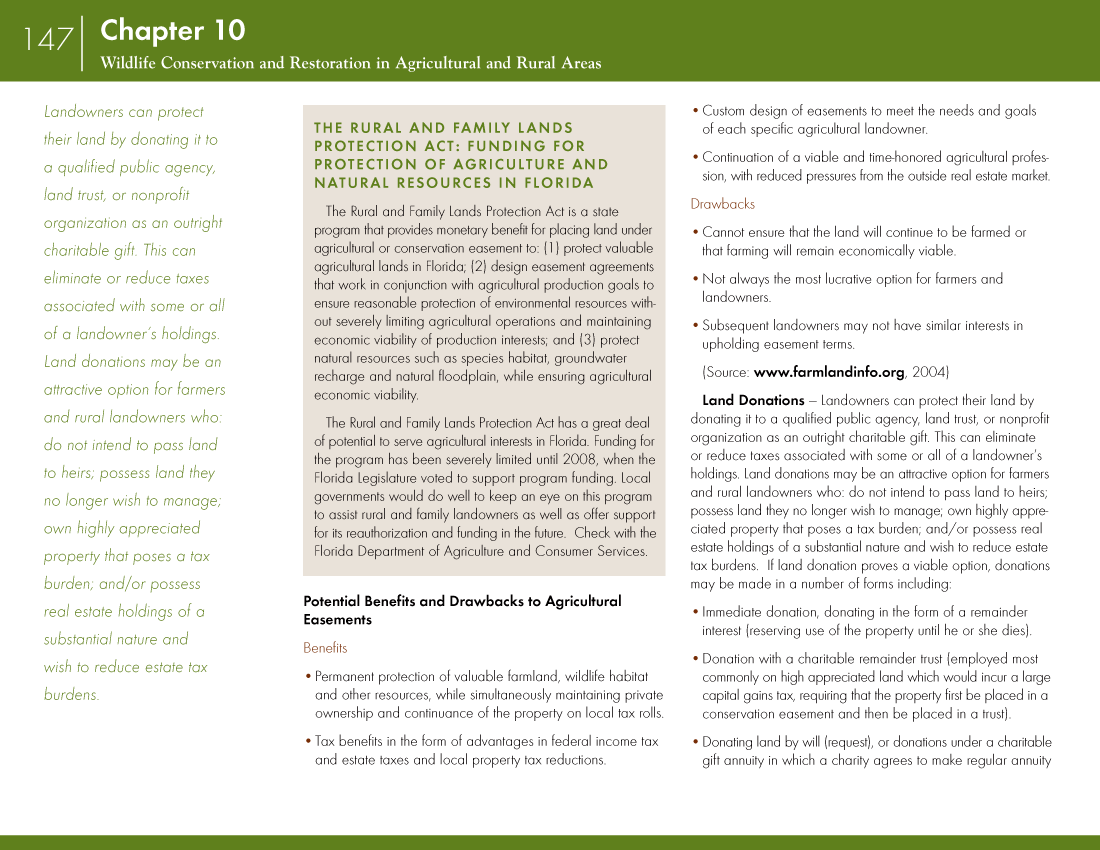 147 Chapter 10
Wildlife Conservation and Restoration in Agricultural and Rural Areas

Landowners can protect their land by donating it to a qualified public agency, land trust, or nonprofit organization as an outright charitable gift. This can eliminate or reduce taxes associated with some or all of a landowner's holdings. Land donations may be an attractive option for farmers and rural landowners who: do not intend to pass land to heirs; possess land they no longer wish to manage; own highly appreciated property that poses a tax burden; and/or possess real estate holdings of a substantial nature and wish to reduce estate tax burdens.

THE RURAL AND FAMILY LANDS PROTECTION ACT: FUNDING FOR PROTECTION OF AGRICULTURE AND NATURAL RESOURCES IN FLORIDA

The Rural and Family Lands Protection Act is a state program that provides monetary benefit for placing land under agricultural or conservation easement to: (1) protect valuable agricultural lands in Florida; (2) design easement agreements that work in conjunction with agricultural production goals to ensure reasonable protection of environmental resources without severely limiting agricultural operations and maintaining economic viability of production interests; and (3) protect natural resources such as species habitat, groundwater recharge and natural floodplain, while ensuring agricultural economic viability.

The Rural and Family Lands Protection Act has a great deal of potential to serve agricultural interests in Florida. Funding for the program has been severely limited until 2008, when the Florida Legislature voted to support program funding. Local governments would do well to keep an eye on this program to assist rural and family landowners as well as offer support for its reauthorization and funding in the future. Check with the Florida Department of Agriculture and Consumer Services.

Potential Benefits and Drawbacks to Agricultural Easements

Benefits

• Permanent protection of valuable farmland, wildlife habitat and other resources, while simultaneously maintaining private ownership and continuance of the property on local tax rolls.

• Tax benefits in the form of advantages in federal income tax and estate taxes and local property tax reductions.

• Custom design of easements to meet the needs and goals of each specific agricultural landowner.

• Continuation of a viable and time-honored agricultural profession, with reduced pressures from the outside real estate market.

Drawbacks

• Cannot ensure that the land will continue to be farmed or that farming will remain economically viable.

• Not always the most lucrative option for farmers and landowners.

• Subsequent landowners may not have similar interests in upholding easement terms.

(Source: www.farmlandinfo.org, 2004)

Land Donations – Landowners can protect their land by donating it to a qualified public agency, land trust, or nonprofit organization as an outright charitable gift. This can eliminate or reduce taxes associated with some or all of a landowner's holdings. Land donations may be an attractive option for farmers and rural landowners who: do not intend to pass land to heirs; possess land they no longer wish to manage; own highly appreciated property that poses a tax burden; and/or possess real estate holdings of a substantial nature and wish to reduce estate tax burdens. If land donation proves a viable option, donations may be made in a number of forms including:

• Immediate donation, donating in the form of a remainder interest (reserving use of the property until he or she dies).

• Donation with a charitable remainder trust (employed most commonly on high appreciated land which would incur a large capital gains tax, requiring that the property first be placed in a conservation easement and then be placed in a trust).

• Donating land by will (request), or donations under a charitable gift annuity in which a charity agrees to make regular annuity